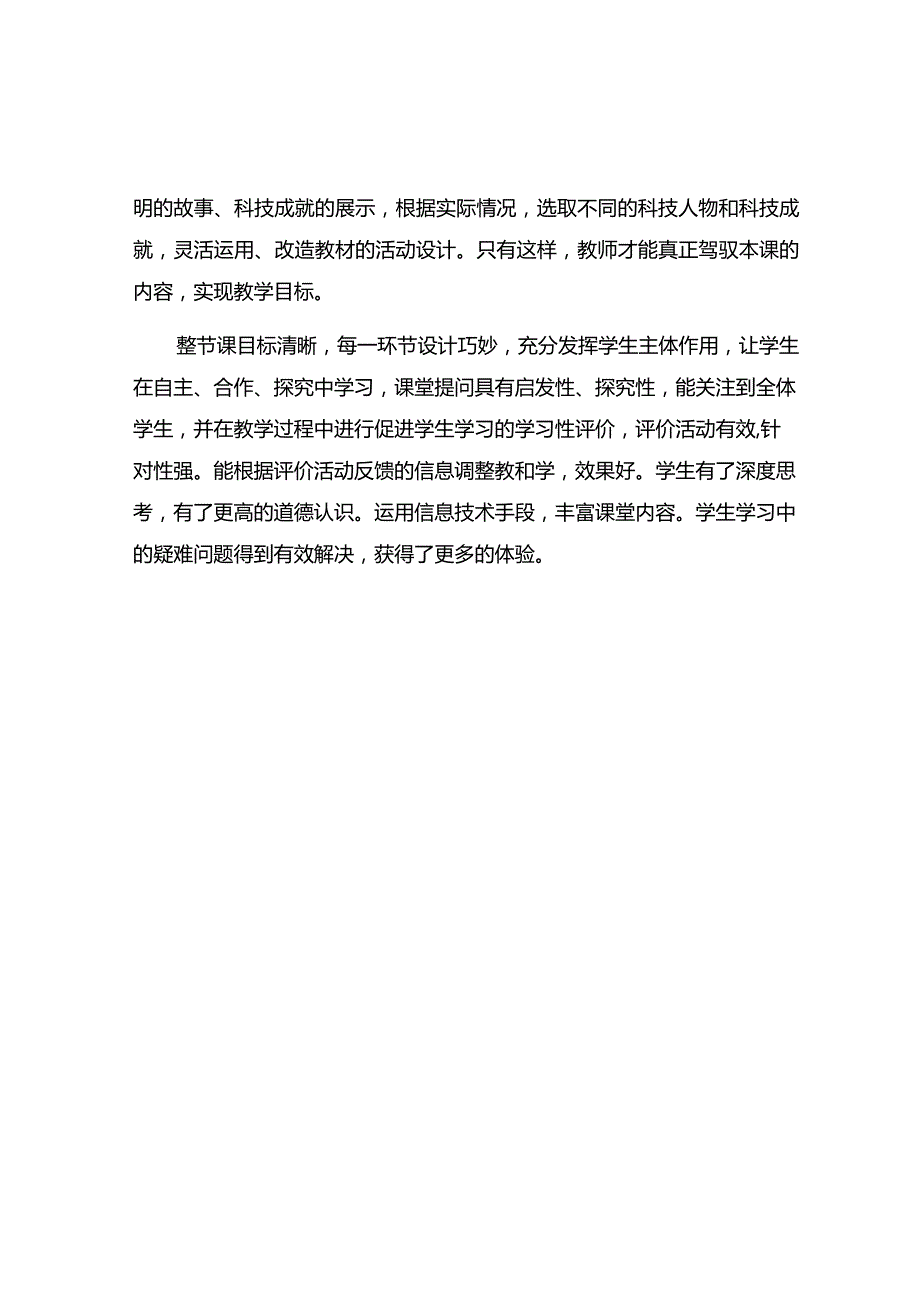 明的故事、科技成就的展示，根据实际情况，选取不同的科技人物和科技成就，灵活运用、改造教材的活动设计。只有这样，教师才能真正驾驭本课的内容，实现教学目标。

整节课目标清晰，每一环节设计巧妙，充分发挥学生主体作用，让学生在自主、合作、探究中学习，课堂提问具有启发性、探究性，能关注到全体学生，并在教学过程中进行促进学生学习的学习性评价，评价活动有效,针对性强。能根据评价活动反馈的信息调整教和学，效果好。学生有了深度思考，有了更高的道德认识。运用信息技术手段，丰富课堂内容。学生学习中的疑难问题得到有效解决，获得了更多的体验。